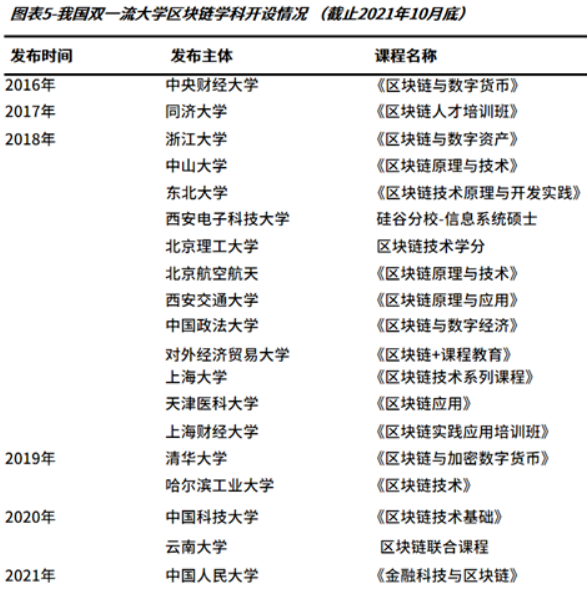 图表5-我国双一流大学区块链学科开设情况（截止2021年10月底）

| 发布时间 | 发布主体 | 课程名称 |
|---|---|---|
| 2016年 | 中央财经大学 | 《区块链与数字货币》 |
| 2017年 | 同济大学 | 《区块链人才培训班》 |
| 2018年 | 浙江大学 | 《区块链与数字资产》 |
| | 中山大学 | 《区块链原理与技术》 |
| | 东北大学 | 《区块链技术原理与开发实践》 |
| | 西安电子科技大学 | 硅谷分校-信息系统硕士 |
| | 北京理工大学 | 区块链技术学分 |
| | 北京航空航天 | 《区块链原理与技术》 |
| | 西安交通大学 | 《区块链原理与应用》 |
| | 中国政法大学 | 《区块链与数字经济》 |
| | 对外经济贸易大学 | 《区块链+课程教育》 |
| | 上海大学 | 《区块链技术系列课程》 |
| | 天津医科大学 | 《区块链应用》 |
| | 上海财经大学 | 《区块链实践应用培训班》 |
| 2019年 | 清华大学 | 《区块链与加密数字货币》 |
| | 哈尔滨工业大学 | 《区块链技术》 |
| 2020年 | 中国科技大学 | 《区块链技术基础》 |
| | 云南大学 | 区块链联合课程 |
| 2021年 | 中国人民大学 | 《金融科技与区块链》 |